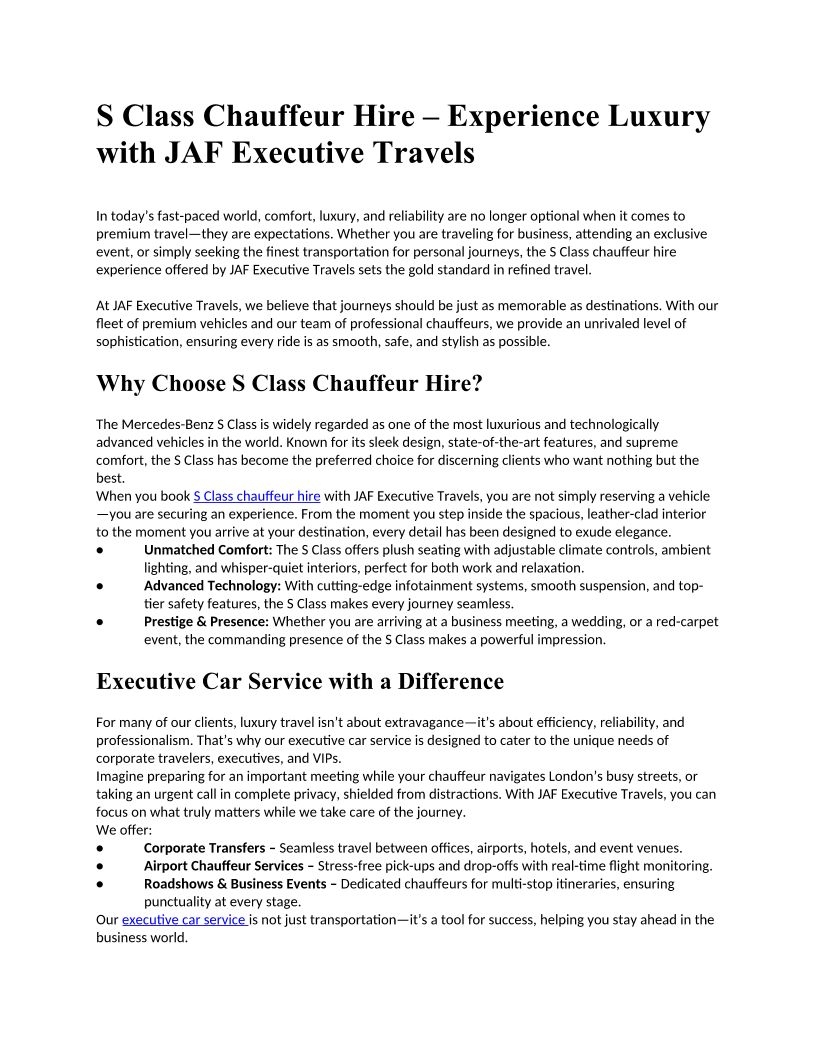 S Class Chauffeur Hire – Experience Luxury with JAF Executive Travels

In today's fast-paced world, comfort, luxury, and reliability are no longer optional when it comes to premium travel—they are expectations. Whether you are traveling for business, attending an exclusive event, or simply seeking the finest transportation for personal journeys, the S Class chauffeur hire experience offered by JAF Executive Travels sets the gold standard in refined travel.

At JAF Executive Travels, we believe that journeys should be just as memorable as destinations. With our fleet of premium vehicles and our team of professional chauffeurs, we provide an unrivaled level of sophistication, ensuring every ride is as smooth, safe, and stylish as possible.

Why Choose S Class Chauffeur Hire?

The Mercedes-Benz S Class is widely regarded as one of the most luxurious and technologically advanced vehicles in the world. Known for its sleek design, state-of-the-art features, and supreme comfort, the S Class has become the preferred choice for discerning clients who want nothing but the best.
When you book S Class chauffeur hire with JAF Executive Travels, you are not simply reserving a vehicle—you are securing an experience. From the moment you step inside the spacious, leather-clad interior to the moment you arrive at your destination, every detail has been designed to exude elegance.
● Unmatched Comfort: The S Class offers plush seating with adjustable climate controls, ambient lighting, and whisper-quiet interiors, perfect for both work and relaxation.
● Advanced Technology: With cutting-edge infotainment systems, smooth suspension, and top-tier safety features, the S Class makes every journey seamless.
● Prestige & Presence: Whether you are arriving at a business meeting, a wedding, or a red-carpet event, the commanding presence of the S Class makes a powerful impression.

Executive Car Service with a Difference

For many of our clients, luxury travel isn't about extravagance—it's about efficiency, reliability, and professionalism. That's why our executive car service is designed to cater to the unique needs of corporate travelers, executives, and VIPs.
Imagine preparing for an important meeting while your chauffeur navigates London's busy streets, or taking an urgent call in complete privacy, shielded from distractions. With JAF Executive Travels, you can focus on what truly matters while we take care of the journey.
We offer:
● Corporate Transfers – Seamless travel between offices, airports, hotels, and event venues.
● Airport Chauffeur Services – Stress-free pick-ups and drop-offs with real-time flight monitoring.
● Roadshows & Business Events – Dedicated chauffeurs for multi-stop itineraries, ensuring punctuality at every stage.
Our executive car service is not just transportation—it's a tool for success, helping you stay ahead in the business world.